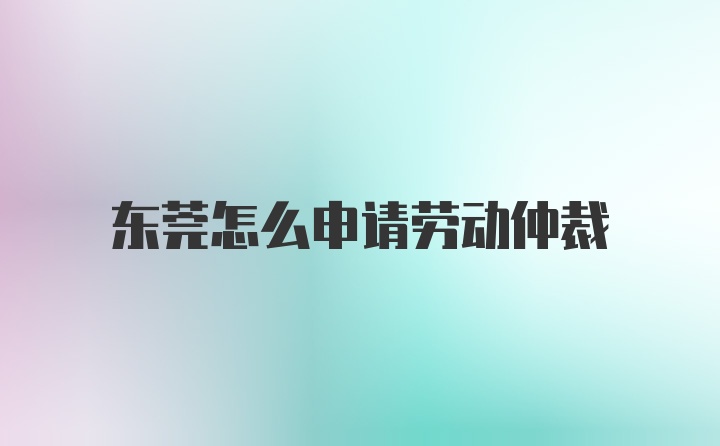 东莞怎么申请劳动仲裁